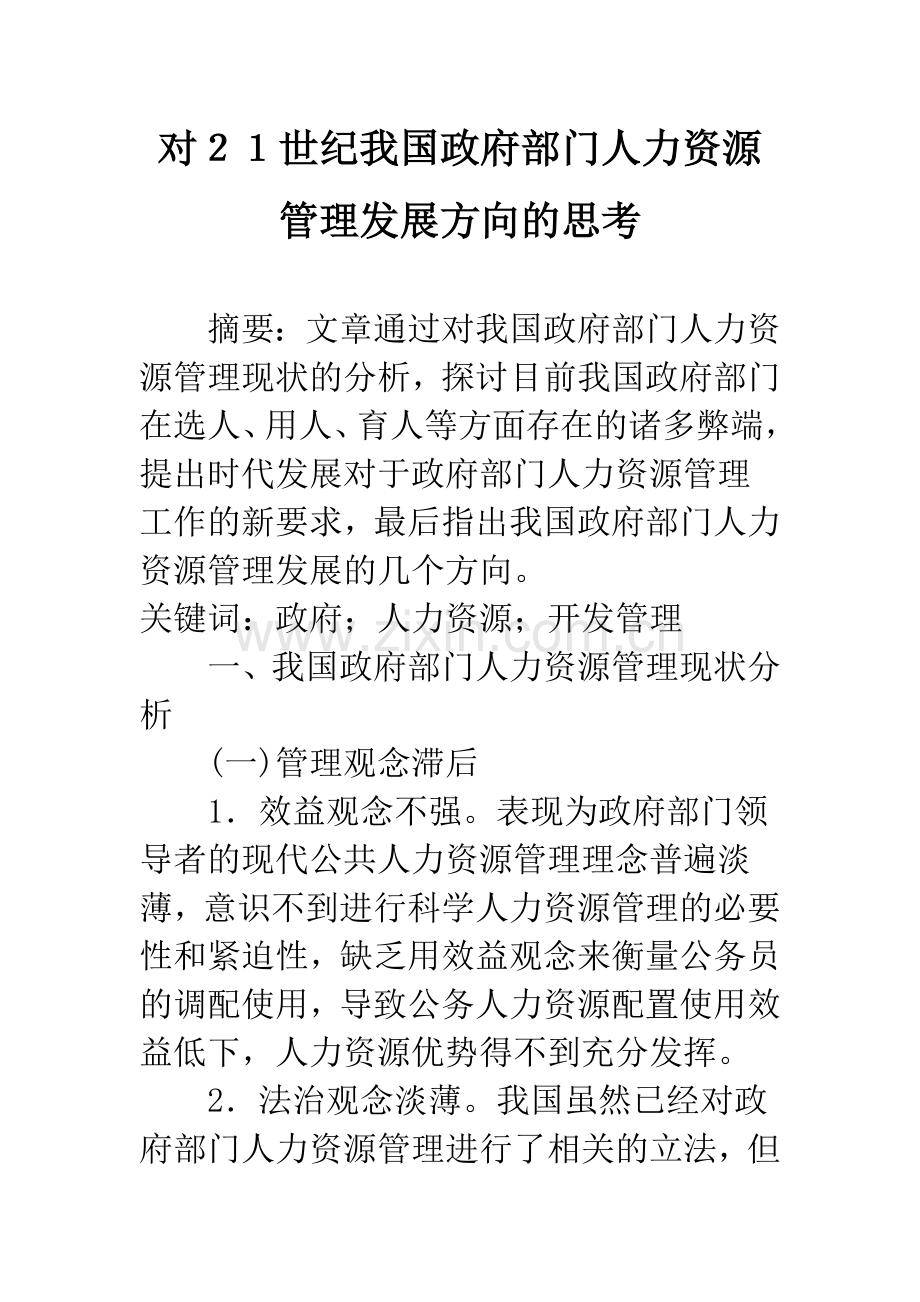 对２１世纪我国政府部门人力资源管理发展方向的思考

摘要：文章通过对我国政府部门人力资源管理现状的分析，探讨目前我国政府部门在选人、用人、育人等方面存在的诸多弊端，提出时代发展对于政府部门人力资源管理工作的新要求，最后指出我国政府部门人力资源管理发展的几个方向。

关键词：政府；人力资源；开发管理

www.zixin.com.cn

一、我国政府部门人力资源管理现状分析

(一)管理观念滞后

1．效益观念不强。表现为政府部门领导者的现代公共人力资源管理理念普遍淡薄，意识不到进行科学人力资源管理的必要性和紧迫性，缺乏用效益观念来衡量公务员的调配使用，导致公务人力资源配置使用效益低下，人力资源优势得不到充分发挥。

2．法治观念淡薄。我国虽然已经对政府部门人力资源管理进行了相关的立法，但